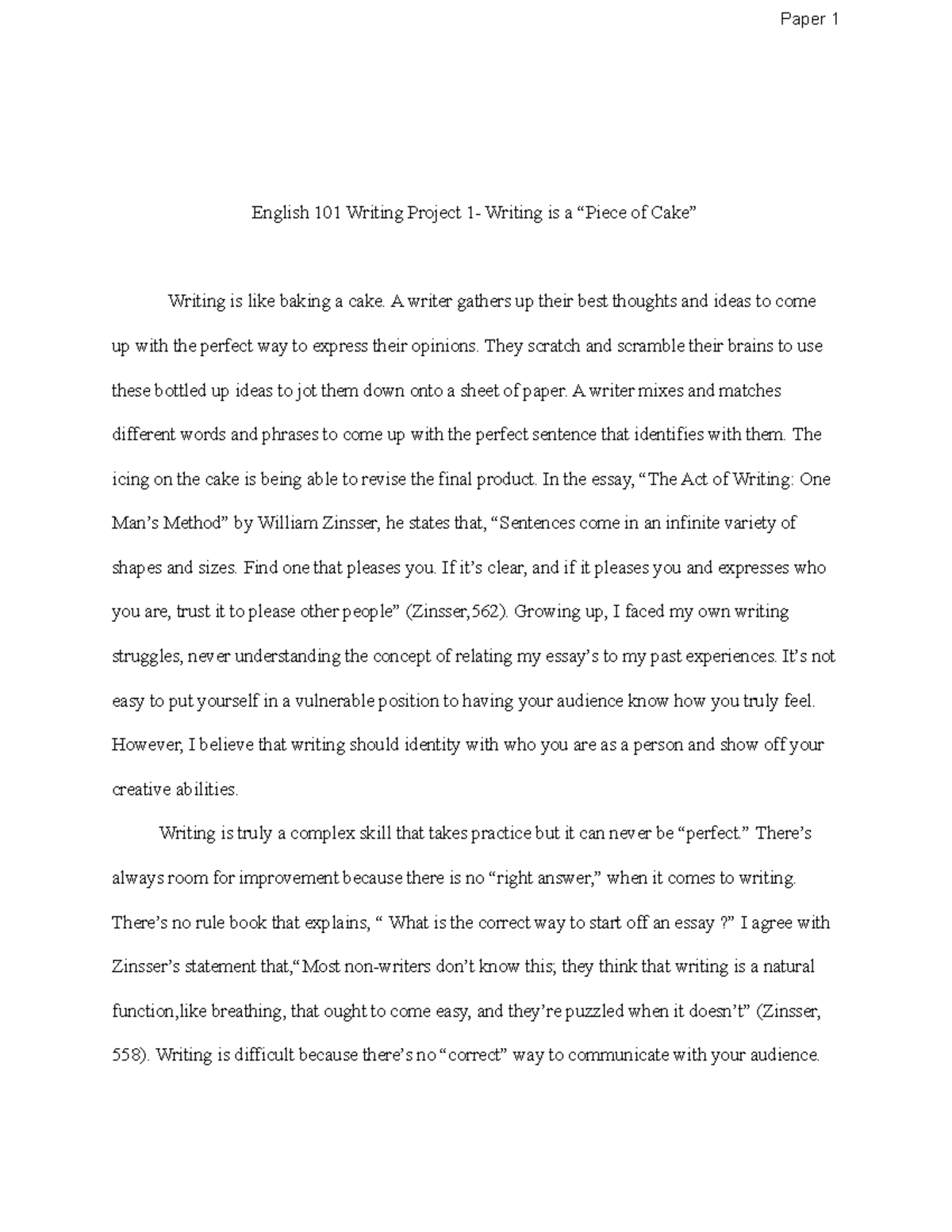 Paper 1

English 101 Writing Project 1- Writing is a “Piece of Cake”

Writing is like baking a cake. A writer gathers up their best thoughts and ideas to come up with the perfect way to express their opinions. They scratch and scramble their brains to use these bottled up ideas to jot them down onto a sheet of paper. A writer mixes and matches different words and phrases to come up with the perfect sentence that identifies with them. The icing on the cake is being able to revise the final product. In the essay, “The Act of Writing: One Man’s Method” by William Zinsser, he states that, “Sentences come in an infinite variety of shapes and sizes. Find one that pleases you. If it’s clear, and if it pleases you and expresses who you are, trust it to please other people” (Zinsser,562). Growing up, I faced my own writing struggles, never understanding the concept of relating my essay’s to my past experiences. It’s not easy to put yourself in a vulnerable position to having your audience know how you truly feel. However, I believe that writing should identity with who you are as a person and show off your creative abilities.

Writing is truly a complex skill that takes practice but it can never be “perfect.” There’s always room for improvement because there is no “right answer,” when it comes to writing. There’s no rule book that explains, “ What is the correct way to start off an essay ?” I agree with Zinsser’s statement that,“Most non-writers don’t know this; they think that writing is a natural function,like breathing, that ought to come easy, and they’re puzzled when it doesn’t” (Zinsser, 558). Writing is difficult because there’s no “correct” way to communicate with your audience.